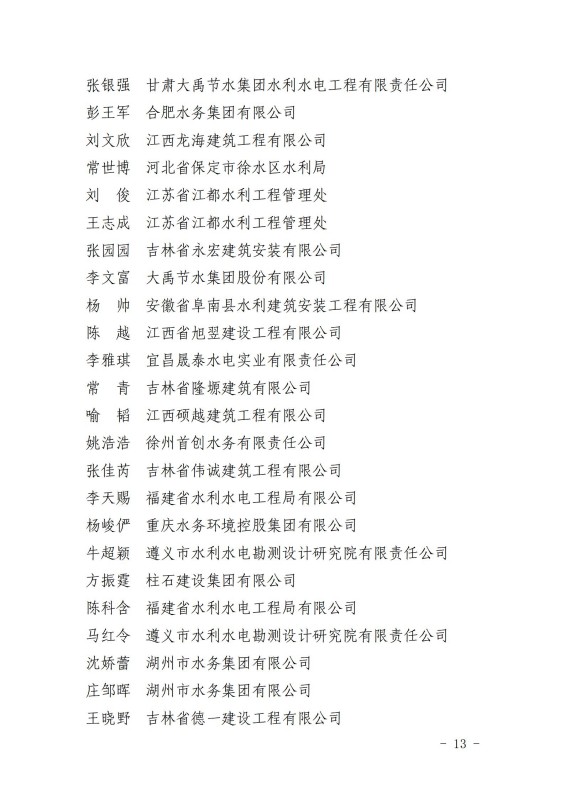 张银强　甘肃大禹节水集团水利水电工程有限责任公司
彭王军　合肥水务集团有限公司
刘文欣　江西龙海建筑工程有限公司
常世博　河北省保定市徐水区水利局
刘　俊　江苏省江都水利工程管理处
王志成　江苏省江都水利工程管理处
张园园　吉林省永宏建筑安装有限公司
李文富　大禹节水集团股份有限公司
杨　帅　安徽省阜南县水利建筑安装工程有限公司
陈　越　江西省旭翌建设工程有限公司
李雅琪　宜昌晟泰水电实业有限责任公司
常　青　吉林省隆塬建筑有限公司
喻　韬　江西硕越建筑工程有限公司
姚浩浩　徐州首创水务有限责任公司
张佳芮　吉林省伟诚建筑工程有限公司
李天赐　福建省水利水电工程局有限公司
杨峻俨　重庆水务环境控股集团有限公司
牛超颖　遵义市水利水电勘测设计研究院有限责任公司
方振霆　柱石建设集团有限公司
陈科含　福建省水利水电工程局有限公司
马红令　遵义市水利水电勘测设计研究院有限责任公司
沈娇蕾　湖州市水务集团有限公司
庄邹晖　湖州市水务集团有限公司
王晓野　吉林省德一建设工程有限公司

- 13 -